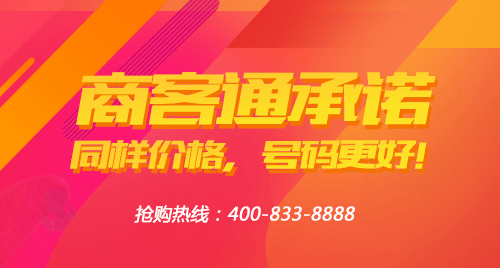 商客通承诺
同样价格，号码更好！

抢购热线：400-833-8888